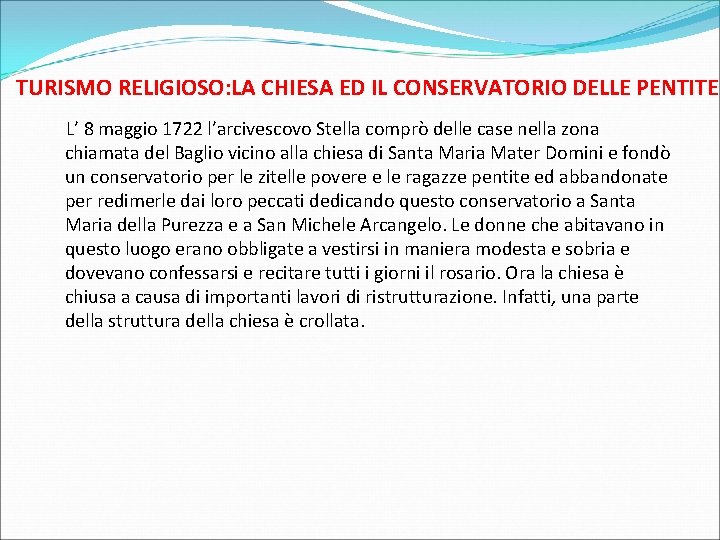 TURISMO RELIGIOSO:LA CHIESA ED IL CONSERVATORIO DELLE PENTITE

L' 8 maggio 1722 l'arcivescovo Stella comprò delle case nella zona chiamata del Baglio vicino alla chiesa di Santa Maria Mater Domini e fondò un conservatorio per le zitelle povere e le ragazze pentite ed abbandonate per redimerle dai loro peccati dedicando questo conservatorio a Santa Maria della Purezza e a San Michele Arcangelo. Le donne che abitavano in questo luogo erano obbligate a vestirsi in maniera modesta e sobria e dovevano confessarsi e recitare tutti i giorni il rosario. Ora la chiesa è chiusa a causa di importanti lavori di ristrutturazione. Infatti, una parte della struttura della chiesa è crollata.